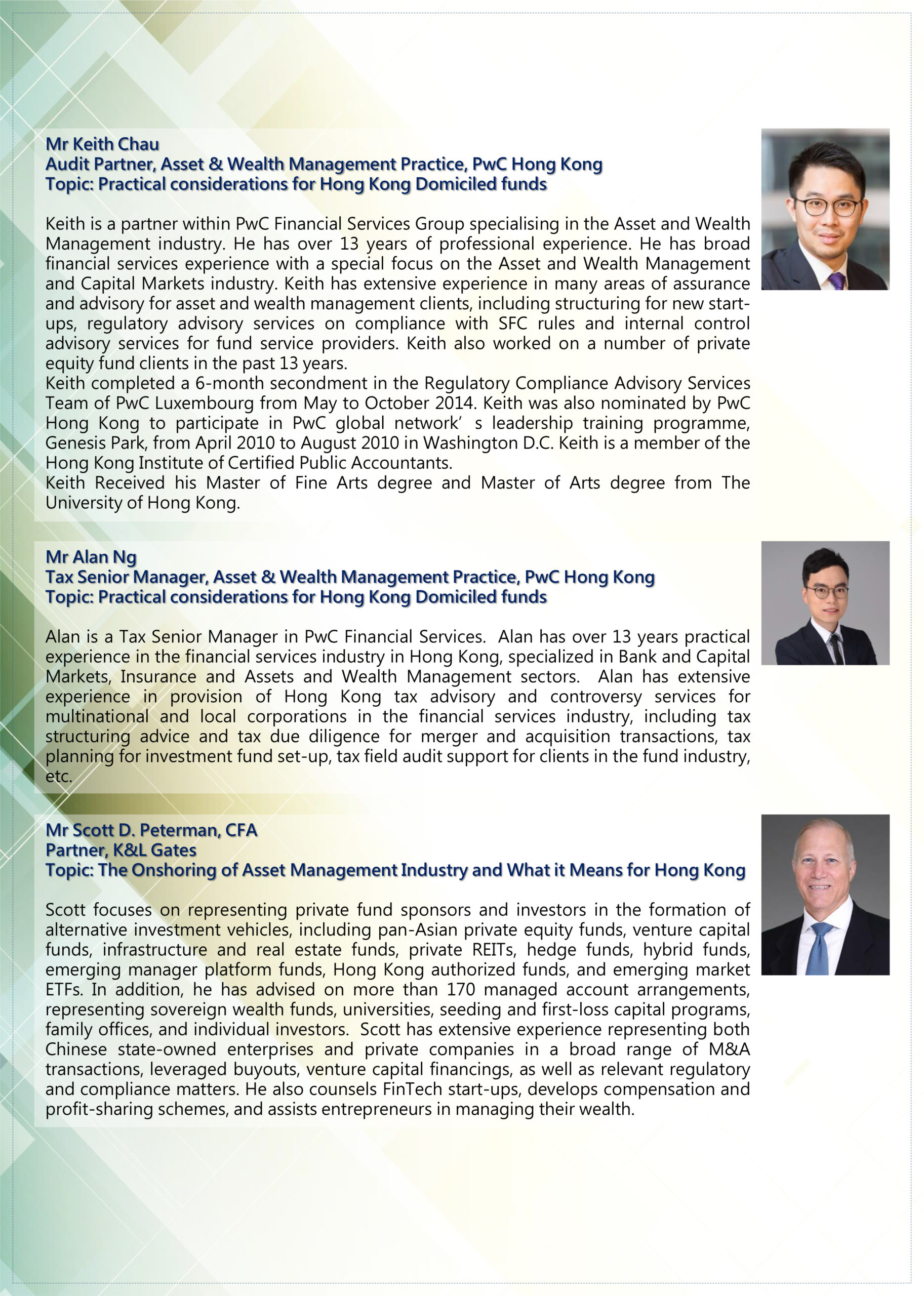 Mr Keith Chau
Audit Partner, Asset & Wealth Management Practice, PwC Hong Kong
Topic: Practical considerations for Hong Kong Domiciled funds

Keith is a partner within PwC Financial Services Group specialising in the Asset and Wealth Management industry. He has over 13 years of professional experience. He has broad financial services experience with a special focus on the Asset and Wealth Management and Capital Markets industry. Keith has extensive experience in many areas of assurance and advisory for asset and wealth management clients, including structuring for new start-ups, regulatory advisory services on compliance with SFC rules and internal control advisory services for fund service providers. Keith also worked on a number of private equity fund clients in the past 13 years.
Keith completed a 6-month secondment in the Regulatory Compliance Advisory Services Team of PwC Luxembourg from May to October 2014. Keith was also nominated by PwC Hong Kong to participate in PwC global network' s leadership training programme, Genesis Park, from April 2010 to August 2010 in Washington D.C. Keith is a member of the Hong Kong Institute of Certified Public Accountants.
Keith Received his Master of Fine Arts degree and Master of Arts degree from The University of Hong Kong.

Mr Alan Ng
Tax Senior Manager, Asset & Wealth Management Practice, PwC Hong Kong
Topic: Practical considerations for Hong Kong Domiciled funds

Alan is a Tax Senior Manager in PwC Financial Services. Alan has over 13 years practical experience in the financial services industry in Hong Kong, specialized in Bank and Capital Markets, Insurance and Assets and Wealth Management sectors. Alan has extensive experience in provision of Hong Kong tax advisory and controversy services for multinational and local corporations in the financial services industry, including tax structuring advice and tax due diligence for merger and acquisition transactions, tax planning for investment fund set-up, tax field audit support for clients in the fund industry, etc.

Mr Scott D. Peterman, CFA
Partner, K&L Gates
Topic: The Onshoring of Asset Management Industry and What it Means for Hong Kong

Scott focuses on representing private fund sponsors and investors in the formation of alternative investment vehicles, including pan-Asian private equity funds, venture capital funds, infrastructure and real estate funds, private REITs, hedge funds, hybrid funds, emerging manager platform funds, Hong Kong authorized funds, and emerging market ETFs. In addition, he has advised on more than 170 managed account arrangements, representing sovereign wealth funds, universities, seeding and first-loss capital programs, family offices, and individual investors. Scott has extensive experience representing both Chinese state-owned enterprises and private companies in a broad range of M&A transactions, leveraged buyouts, venture capital financings, as well as relevant regulatory and compliance matters. He also counsels FinTech start-ups, develops compensation and profit-sharing schemes, and assists entrepreneurs in managing their wealth.